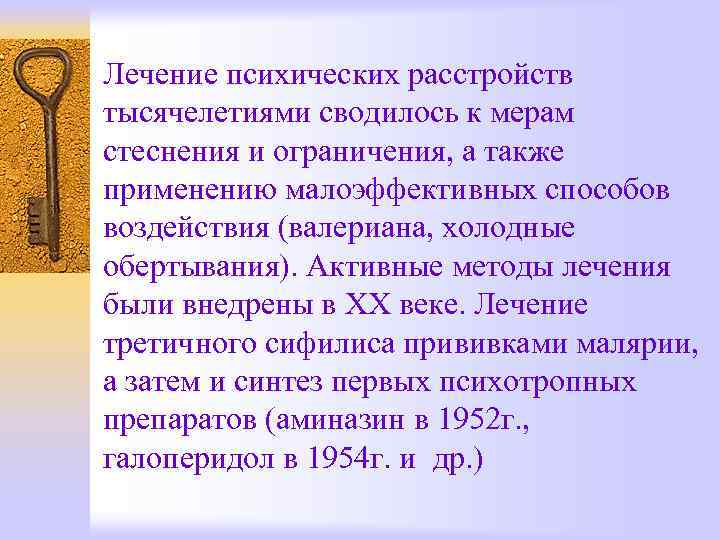 Лечение психических расстройств тысячелетиями сводилось к мерам стеснения и ограничения, а также применению малоэффективных способов воздействия (валериана, холодные обертывания). Активные методы лечения были внедрены в XX веке. Лечение третичного сифилиса прививками малярии, а затем и синтез первых психотропных препаратов (аминазин в 1952г., галоперидол в 1954г. и др.)